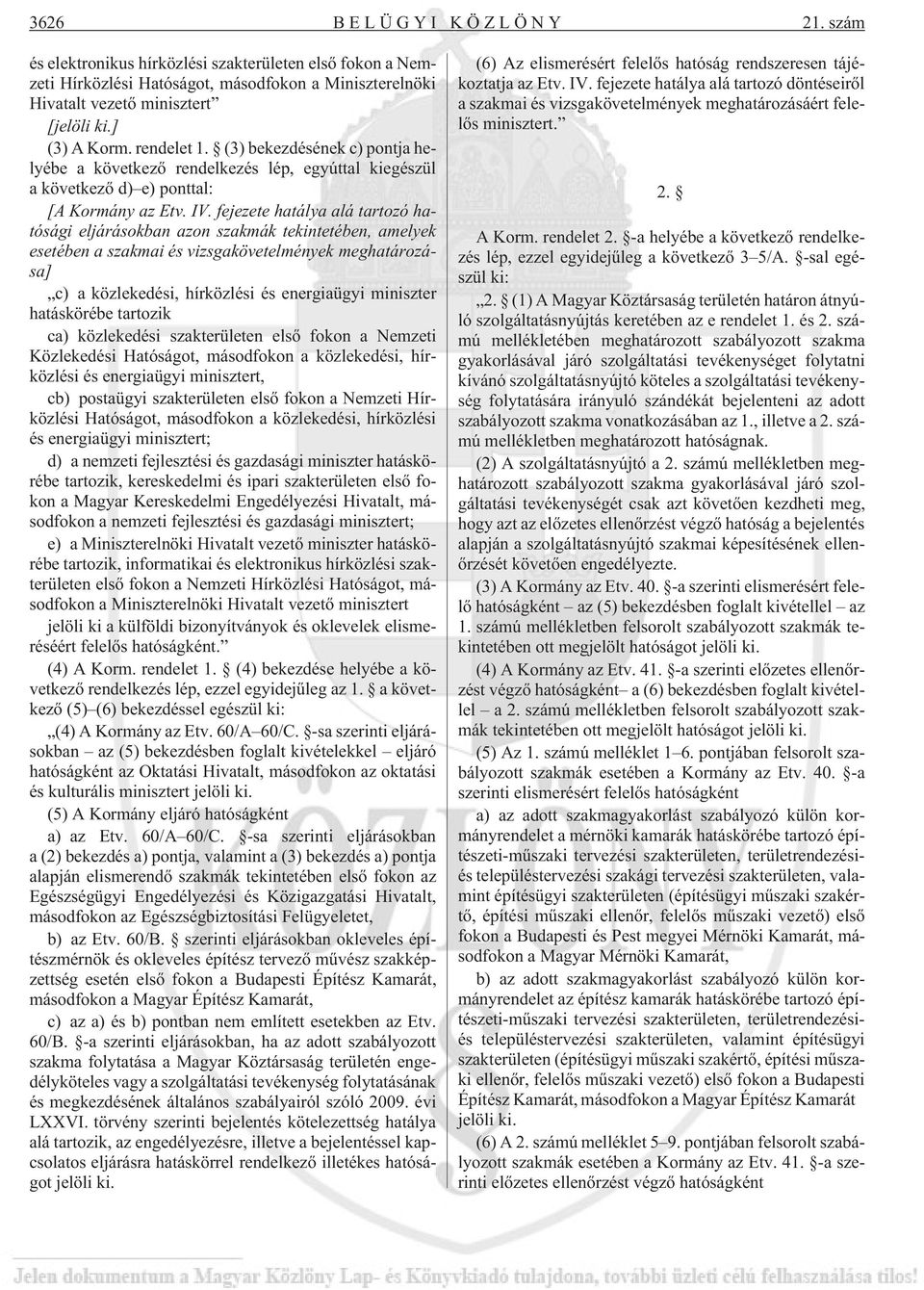 3626 BELÜGYI KÖZLÖNY 21. szám

és elektronikus hírközlési szakterületen elsõ fokon a Nemzeti Hírközlési Hatóságot, másodfokon a Miniszterelnöki Hivatalt vezetõ minisztert”

[jelöli ki.]

(3) A Korm. rendelet 1. § (3) bekezdésének c) pontja helyébe a következõ rendelkezés lép, egyúttal kiegészül a következõ d)–e) ponttal:

[A Kormány az Etv. IV. fejezete hatálya alá tartozó hatósági eljárásokban azon szakmák tekintetében, amelyek esetében a szakmai és vizsgakövetelmények meghatározása]

„c) a közlekedési, hírközlési és energiaügyi miniszter hatáskörébe tartozik

ca) közlekedési szakterületen elsõ fokon a Nemzeti Közlekedési Hatóságot, másodfokon a közlekedési, hírközlési és energiaügyi minisztert,

cb) postaügyi szakterületen elsõ fokon a Nemzeti Hírközlési Hatóságot, másodfokon a közlekedési, hírközlési és energiaügyi minisztert;

d) a nemzeti fejlesztési és gazdasági miniszter hatáskörébe tartozik, kereskedelmi és ipari szakterületen elsõ fokon a Magyar Kereskedelmi Engedélyezési Hivatalt, másodfokon a nemzeti fejlesztési és gazdasági minisztert;

e) a Miniszterelnöki Hivatalt vezetõ miniszter hatáskörébe tartozik, informatikai és elektronikus hírközlési szakterületen elsõ fokon a Nemzeti Hírközlési Hatóságot, másodfokon a Miniszterelnöki Hivatalt vezetõ minisztert

jelöli ki a külföldi bizonyítványok és oklevelek elismeréséért felelõs hatóságként.”

(4) A Korm. rendelet 1. § (4) bekezdése helyébe a következõ rendelkezés lép, ezzel egyidejûleg az 1. § a következõ (5)–(6) bekezdéssel egészül ki:

„(4) A Kormány az Etv. 60/A–60/C. §-sa szerinti eljárásokban – az (5) bekezdésben foglalt kivételekkel – eljáró hatóságként az Oktatási Hivatalt, másodfokon az oktatási és kulturális minisztert jelöli ki.

(5) A Kormány eljáró hatóságként

a) az Etv. 60/A–60/C. §-sa szerinti eljárásokban a (2) bekezdés a) pontja, valamint a (3) bekezdés a) pontja alapján elismerendõ szakmák tekintetében elsõ fokon az Egészségügyi Engedélyezési és Közigazgatási Hivatalt, másodfokon az Egészségbiztosítási Felügyeletet,

b) az Etv. 60/B. § szerinti eljárásokban okleveles építészmérnök és okleveles építész tervezõ mûvész szakképzettség esetén elsõ fokon a Budapesti Építész Kamarát, másodfokon a Magyar Építész Kamarát,

c) az a) és b) pontban nem említett esetekben az Etv. 60/B. §-a szerinti eljárásokban, ha az adott szabályozott szakma folytatása a Magyar Köztársaság területén engedélyköteles vagy a szolgáltatási tevékenység folytatásának és megkezdésének általános szabályairól szóló 2009. évi LXXVI. törvény szerinti bejelentés kötelezettség hatálya alá tartozik, az engedélyezésre, illetve a bejelentéssel kapcsolatos eljárásra hatáskörrel rendelkezõ illetékes hatóságot jelöli ki.

(6) Az elismerésért felelõs hatóság rendszeresen tájékoztatja az Etv. IV. fejezete hatálya alá tartozó döntéseirõl a szakmai és vizsgakövetelmények meghatározásáért felelõs minisztert.”

2. §

A Korm. rendelet 2. §-a helyébe a következõ rendelkezés lép, ezzel egyidejûleg a következõ 3–5/A. §-sal egészül ki:

„2. § (1) A Magyar Köztársaság területén határon átnyúló szolgáltatásnyújtás keretében az e rendelet 1. és 2. számú mellékletében meghatározott szabályozott szakma gyakorlásával járó szolgáltatási tevékenységet folytatni kívánó szolgáltatásnyújtó köteles a szolgáltatási tevékenység folytatására irányuló szándékát bejelenteni az adott szabályozott szakma vonatkozásában az 1., illetve a 2. számú mellékletben meghatározott hatóságnak.

(2) A szolgáltatásnyújtó a 2. számú mellékletben meghatározott szabályozott szakma gyakorlásával járó szolgáltatási tevékenységét csak azt követõen kezdheti meg, hogy azt az elõzetes ellenõrzést végzõ hatóság a bejelentés alapján a szolgáltatásnyújtó szakmai képesítésének ellenõrzését követõen engedélyezte.

(3) A Kormány az Etv. 40. §-a szerinti elismerésért felelõ hatóságként – az (5) bekezdésben foglalt kivétellel – az 1. számú mellékletben felsorolt szabályozott szakmák tekintetében ott megjelölt hatóságot jelöli ki.

(4) A Kormány az Etv. 41. §-a szerinti elõzetes ellenõrzést végzõ hatóságként– a (6) bekezdésben foglalt kivétellel – a 2. számú mellékletben felsorolt szabályozott szakmák tekintetében ott megjelölt hatóságot jelöli ki.

(5) Az 1. számú melléklet 1–6. pontjában felsorolt szabályozott szakmák esetében a Kormány az Etv. 40. §-a szerinti elismerésért felelõs hatóságként

a) az adott szakmagyakorlást szabályozó külön kormányrendelet a mérnöki kamarák hatáskörébe tartozó építészeti-mûszaki tervezési szakterületen, területrendezési- és településtervezési szakági tervezési szakterületen, valamint építésügyi szakterületen (építésügyi mûszaki szakértõ, építési mûszaki ellenõr, felelõs mûszaki vezetõ) elsõ fokon a Budapesti és Pest megyei Mérnöki Kamarát, másodfokon a Magyar Mérnöki Kamarát,

b) az adott szakmagyakorlást szabályozó külön kormányrendelet az építész kamarák hatáskörébe tartozó építészeti-mûszaki tervezési szakterületen, területrendezési- és településtervezési szakterületen, valamint építésügyi szakterületen (építésügyi mûszaki szakértõ, építési mûszaki ellenõr, felelõs mûszaki vezetõ) elsõ fokon a Budapesti Építész Kamarát, másodfokon a Magyar Építész Kamarát jelöli ki.

(6) A 2. számú melléklet 5–9. pontjában felsorolt szabályozott szakmák esetében a Kormány az Etv. 41. §-a szerinti elõzetes ellenõrzést végzõ hatóságként

Jelen dokumentum a Magyar Közlöny Lap- és Könyvkiadó tulajdona, további üzleti célú felhasználása tilos!